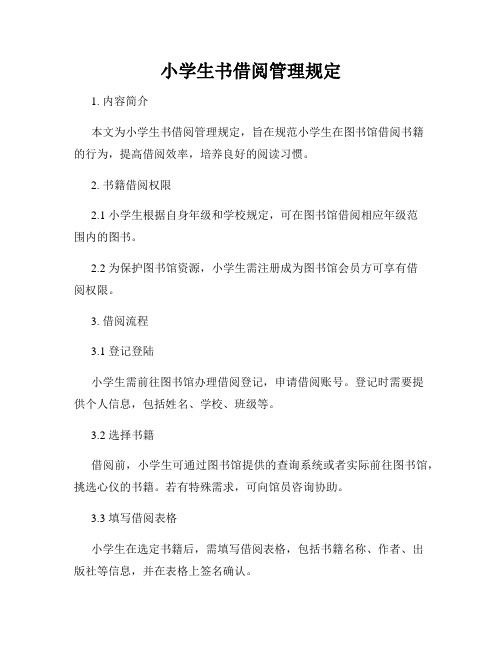 小学生书借阅管理规定

1. 内容简介

本文为小学生书借阅管理规定，旨在规范小学生在图书馆借阅书籍的行为，提高借阅效率，培养良好的阅读习惯。

2. 书籍借阅权限

2.1 小学生根据自身年级和学校规定，可在图书馆借阅相应年级范围内的图书。

2.2 为保护图书馆资源，小学生需注册成为图书馆会员方可享有借阅权限。

3. 借阅流程

3.1 登记登陆

小学生需前往图书馆办理借阅登记，申请借阅账号。登记时需要提供个人信息，包括姓名、学校、班级等。

3.2 选择书籍

借阅前，小学生可通过图书馆提供的查询系统或者实际前往图书馆，挑选心仪的书籍。若有特殊需求，可向馆员咨询协助。

3.3 填写借阅表格

小学生在选定书籍后，需填写借阅表格，包括书籍名称、作者、出版社等信息，并在表格上签名确认。